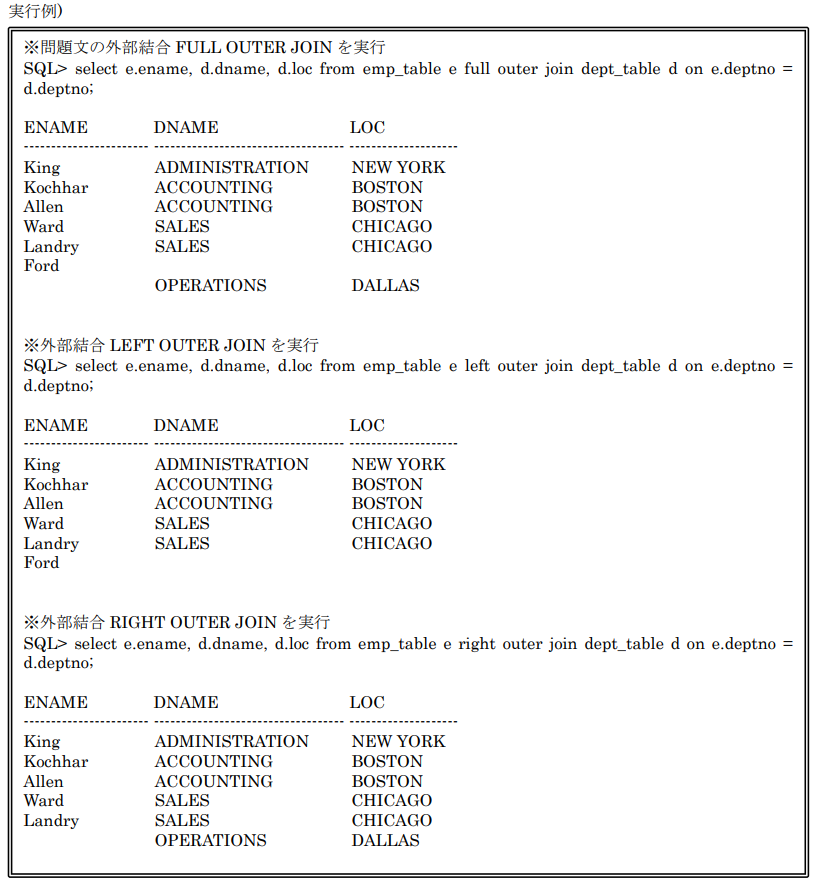 実行例）

※問題文の外部結合 FULL OUTER JOIN を実行
SQL> select e.ename, d.dname, d.loc from emp_table e full outer join dept_table d on e.deptno = d.deptno;

| ENAME | DNAME | LOC |
|---|---|---|
| King | ADMINISTRATION | NEW YORK |
| Kochhar | ACCOUNTING | BOSTON |
| Allen | ACCOUNTING | BOSTON |
| Ward | SALES | CHICAGO |
| Landry | SALES | CHICAGO |
| Ford | | |
| | OPERATIONS | DALLAS |

※外部結合 LEFT OUTER JOIN を実行
SQL> select e.ename, d.dname, d.loc from emp_table e left outer join dept_table d on e.deptno = d.deptno;

| ENAME | DNAME | LOC |
|---|---|---|
| King | ADMINISTRATION | NEW YORK |
| Kochhar | ACCOUNTING | BOSTON |
| Allen | ACCOUNTING | BOSTON |
| Ward | SALES | CHICAGO |
| Landry | SALES | CHICAGO |
| Ford | | |

※外部結合 RIGHT OUTER JOIN を実行
SQL> select e.ename, d.dname, d.loc from emp_table e right outer join dept_table d on e.deptno = d.deptno;

| ENAME | DNAME | LOC |
|---|---|---|
| King | ADMINISTRATION | NEW YORK |
| Kochhar | ACCOUNTING | BOSTON |
| Allen | ACCOUNTING | BOSTON |
| Ward | SALES | CHICAGO |
| Landry | SALES | CHICAGO |
| | OPERATIONS | DALLAS |